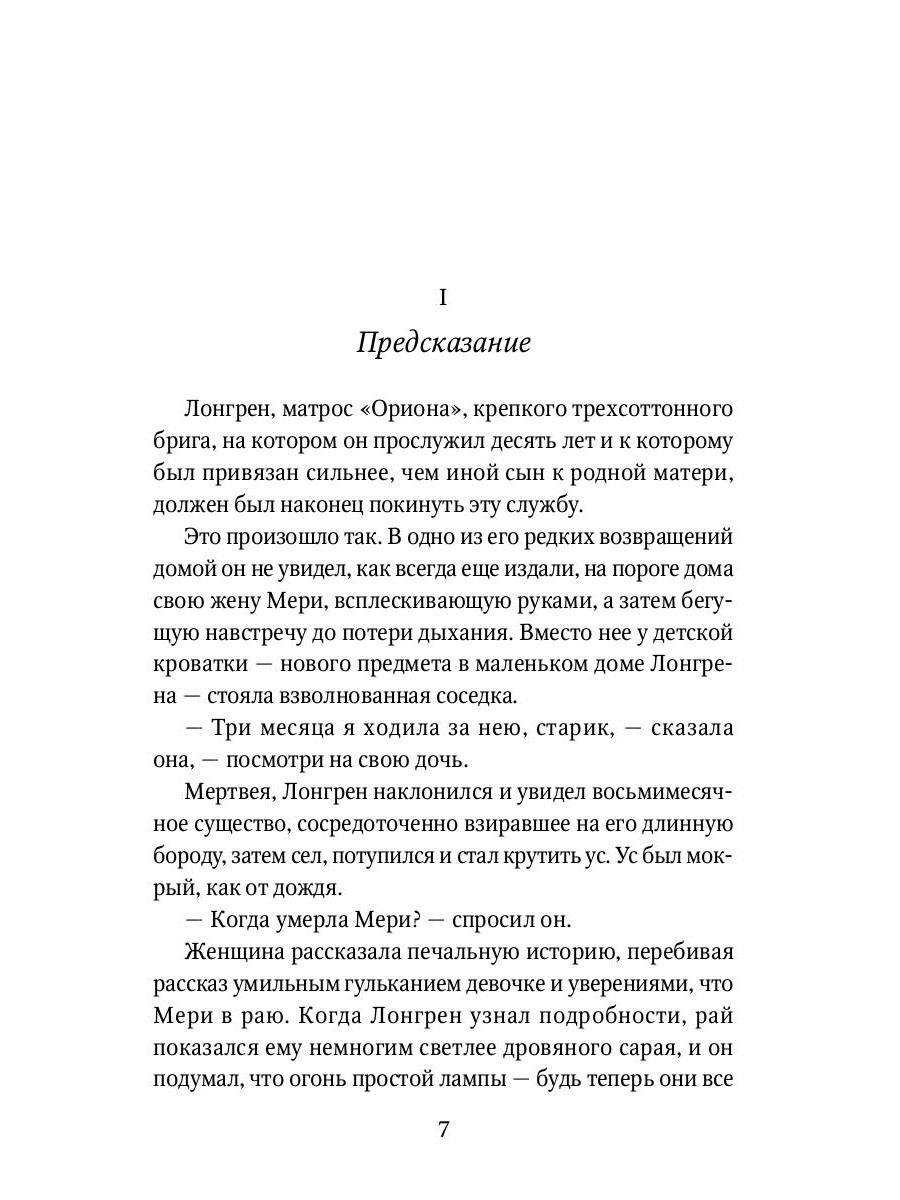 I

Предсказание

Лонгрен, матрос «Ориона», крепкого трехсоттонного брига, на котором он прослужил десять лет и к которому был привязан сильнее, чем иной сын к родной матери, должен был наконец покинуть эту службу.

Это произошло так. В одно из его редких возвращений домой он не увидел, как всегда еще издали, на пороге дома свою жену Мери, всплескивающую руками, а затем бегущую навстречу до потери дыхания. Вместо нее у детской кроватки — нового предмета в маленьком доме Лонгрена — стояла взволнованная соседка.

— Три месяца я ходила за нею, старик, — сказала она, — посмотри на свою дочь.

Мертвея, Лонгрен наклонился и увидел восьмимесячное существо, сосредоточенно взиравшее на его длинную бороду, затем сел, потупился и стал крутить ус. Ус был мокрый, как от дождя.

— Когда умерла Мери? — спросил он.

Женщина рассказала печальную историю, перебивая рассказ умильным гульканием девочке и уверениями, что Мери в раю. Когда Лонгрен узнал подробности, рай показался ему немногим светлее дровяного сарая, и он подумал, что огонь простой лампы — будь теперь они все

7